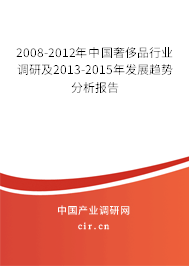 2008-2012年中国奢侈品行业调研及2013-2015年发展趋势分析报告

中国产业调研网

cir.cn